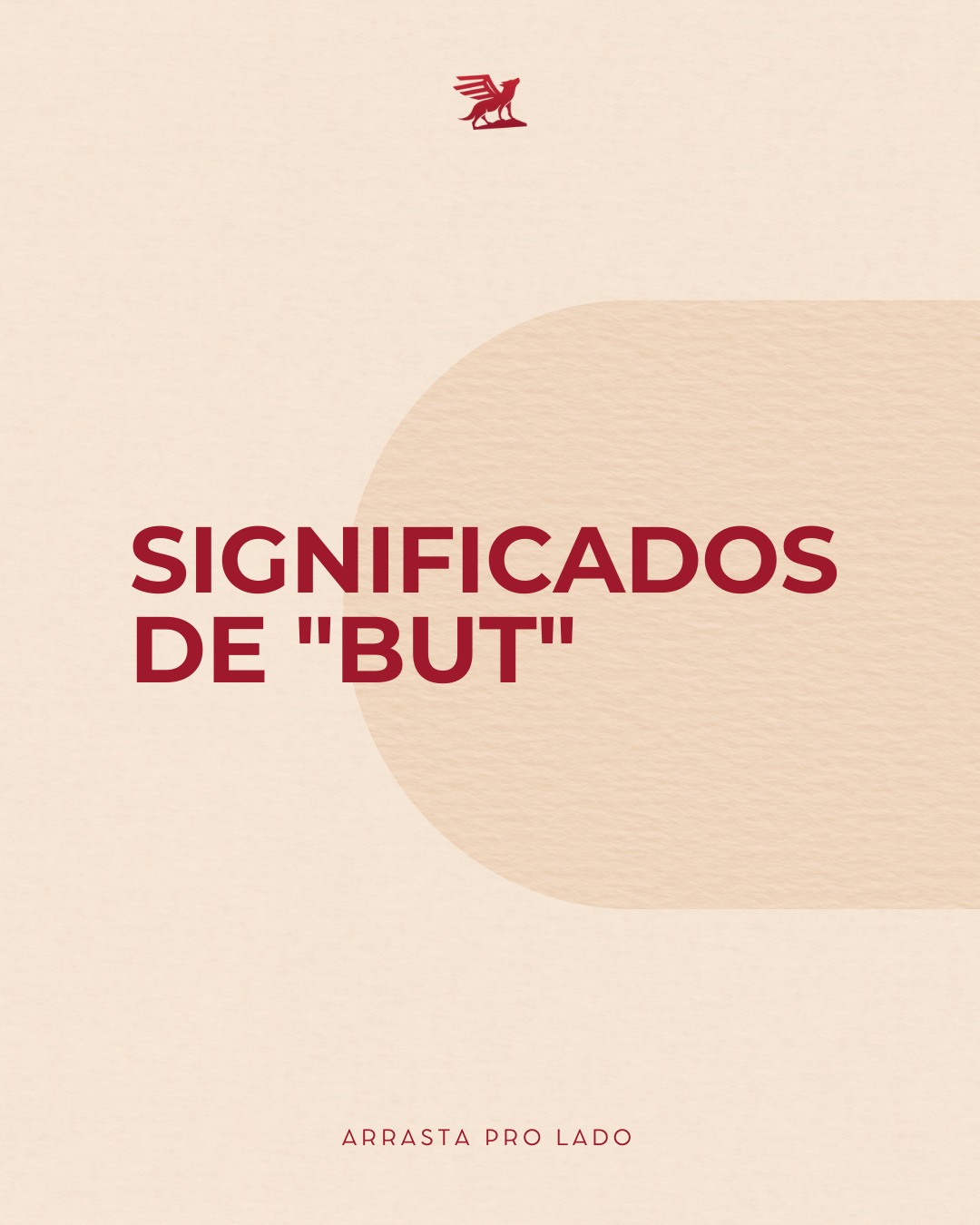 SIGNIFICADOS DE "BUT"

ARRASTA PRO LADO